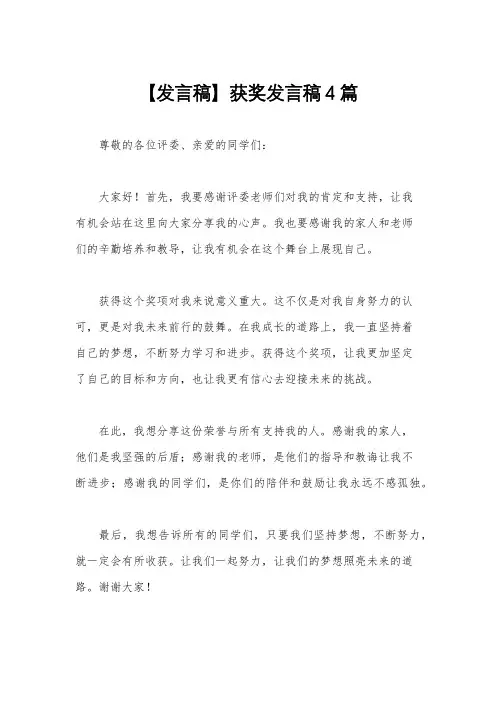 【发言稿】获奖发言稿4篇

尊敬的各位评委、亲爱的同学们：

大家好！首先，我要感谢评委老师们对我的肯定和支持，让我有机会站在这里向大家分享我的心声。我也要感谢我的家人和老师们的辛勤培养和教导，让我有机会在这个舞台上展现自己。

获得这个奖项对我来说意义重大。这不仅是对我自身努力的认可，更是对我未来前行的鼓舞。在我成长的道路上，我一直坚持着自己的梦想，不断努力学习和进步。获得这个奖项，让我更加坚定了自己的目标和方向，也让我更有信心去迎接未来的挑战。

在此，我想分享这份荣誉与所有支持我的人。感谢我的家人，他们是我坚强的后盾；感谢我的老师，是他们的指导和教诲让我不断进步；感谢我的同学们，是你们的陪伴和鼓励让我永远不感孤独。

最后，我想告诉所有的同学们，只要我们坚持梦想，不断努力，就一定会有所收获。让我们一起努力，让我们的梦想照亮未来的道路。谢谢大家！